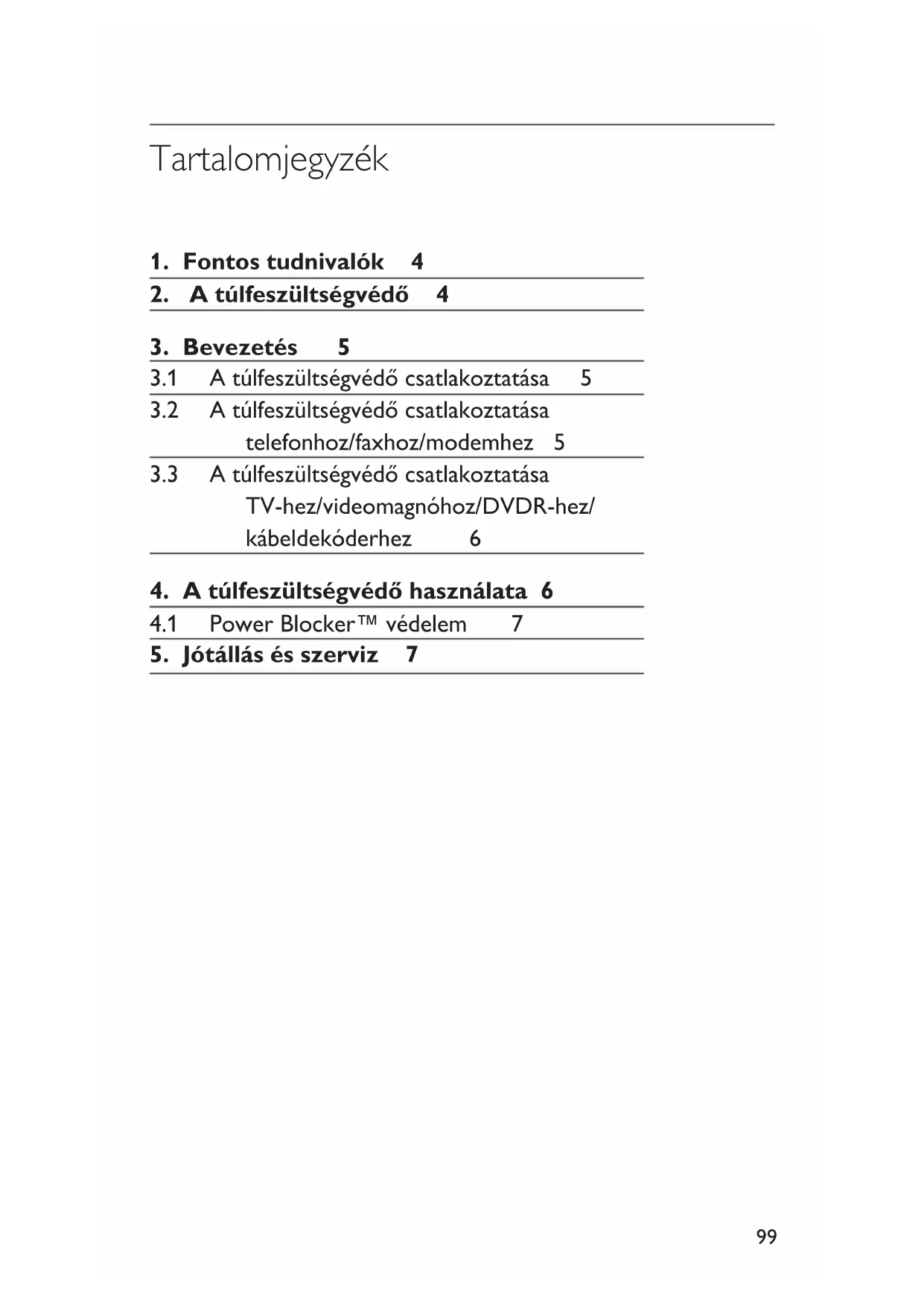 Tartalomjegyzék

1. Fontos tudnivalók 4

2. A túlfeszültségvédő 4

3. Bevezetés 5

3.1 A túlfeszültségvédő csatlakoztatása 5

3.2 A túlfeszültségvédő csatlakoztatása telefonhoz/faxhoz/modemhez 5

3.3 A túlfeszültségvédő csatlakoztatása TV-hez/videomagnóhoz/DVDR-hez/ kábeldekóderhez 6

4. A túlfeszültségvédő használata 6

4.1 Power Blocker™ védelem 7

5. Jótállás és szerviz 7

99